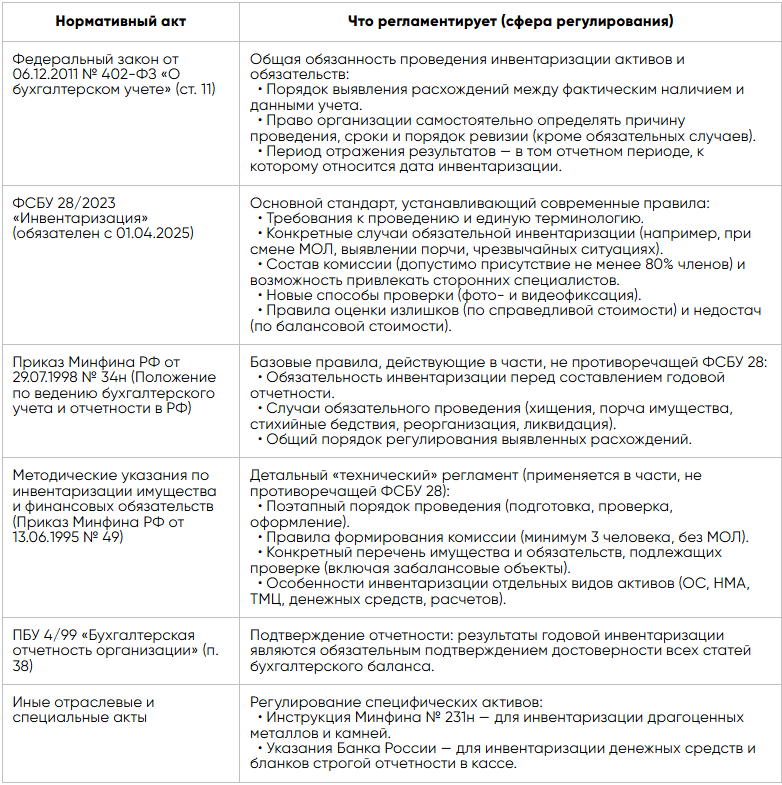 | Нормативный акт | Что регламентирует (сфера регулирования) |
|---|---|
| Федеральный закон от 06.12.2011 № 402-ФЗ «О бухгалтерском учете» (ст. 11) | Общая обязанность проведения инвентаризации активов и обязательств: • Порядок выявления расхождений между фактическим наличием и данными учета. • Право организации самостоятельно определять причину проведения, сроки и порядок ревизии (кроме обязательных случаев). • Период отражения результатов — в том отчетном периоде, к которому относится дата инвентаризации. |
| ФСБУ 28/2023 «Инвентаризация» (обязателен с 01.04.2025) | Основной стандарт, устанавливающий современные правила: • Требования к проведению и единую терминологию. • Конкретные случаи обязательной инвентаризации (например, при смене МОЛ, выявлении порчи, чрезвычайных ситуациях). • Состав комиссии (допустимо присутствие не менее 80% членов) и возможность привлекать сторонних специалистов. • Новые способы проверки (фото- и видеофиксация). • Правила оценки излишков (по справедливой стоимости) и недостач (по балансовой стоимости). |
| Приказ Минфина РФ от 29.07.1998 № 34н (Положение по ведению бухгалтерского учета и отчетности в РФ) | Базовые правила, действующие в части, не противоречащей ФСБУ 28: • Обязательность инвентаризации перед составлением годовой отчетности. • Случаи обязательного проведения (хищения, порча имущества, стихийные бедствия, реорганизация, ликвидация). • Общий порядок регулирования выявленных расхождений. |
| Методические указания по инвентаризации имущества и финансовых обязательств (Приказ Минфина РФ от 13.06.1995 № 49) | Детальный «технический» регламент (применяется в части, не противоречащей ФСБУ 28): • Поэтапный порядок проведения (подготовка, проверка, оформление). • Правила формирования комиссии (минимум 3 человека, без МОЛ). • Конкретный перечень имущества и обязательств, подлежащих проверке (включая забалансовые объекты). • Особенности инвентаризации отдельных видов активов (ОС, НМА, ТМЦ, денежных средств, расчетов). |
| ПБУ 4/99 «Бухгалтерская отчетность организации» (п. 38) | Подтверждение отчетности: результаты годовой инвентаризации являются обязательным подтверждением достоверности всех статей бухгалтерского баланса. |
| Иные отраслевые и специальные акты | Регулирование специфических активов: • Инструкция Минфина № 231н — для инвентаризации драгоценных металлов и камней. • Указания Банка России — для инвентаризации денежных средств и бланков строгой отчетности в кассе. |